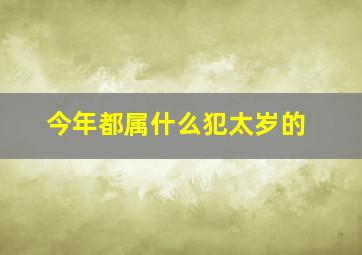 今年都属什么犯太岁的